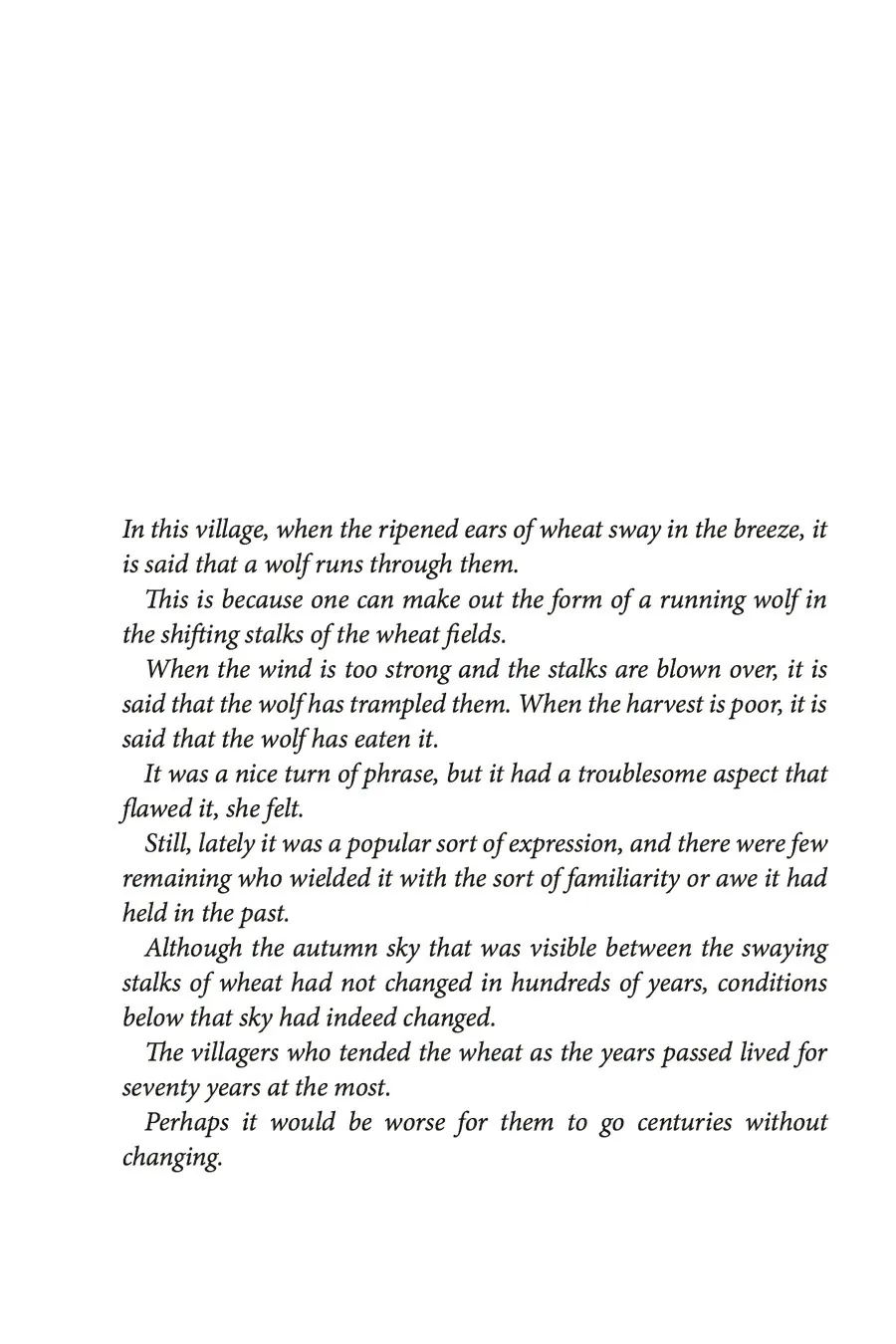 In this village, when the ripened ears of wheat sway in the breeze, it is said that a wolf runs through them.

This is because one can make out the form of a running wolf in the shifting stalks of the wheat fields.

When the wind is too strong and the stalks are blown over, it is said that the wolf has trampled them. When the harvest is poor, it is said that the wolf has eaten it.

It was a nice turn of phrase, but it had a troublesome aspect that flawed it, she felt.

Still, lately it was a popular sort of expression, and there were few remaining who wielded it with the sort of familiarity or awe it had held in the past.

Although the autumn sky that was visible between the swaying stalks of wheat had not changed in hundreds of years, conditions below that sky had indeed changed.

The villagers who tended the wheat as the years passed lived for seventy years at the most.

Perhaps it would be worse for them to go centuries without changing.